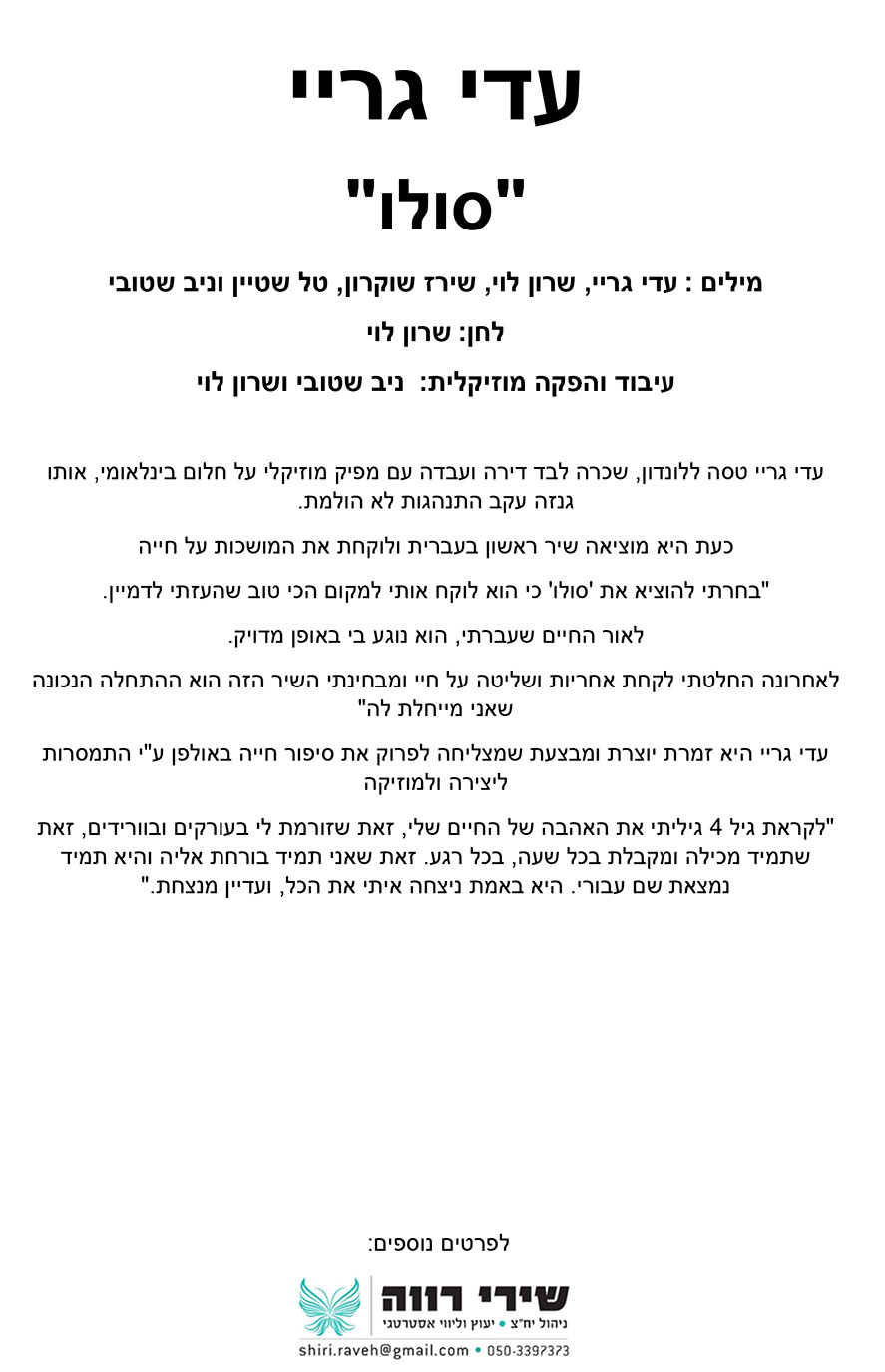 עדי גריי

"סולו"

מילים : עדי גריי, שרון לוי, שירז שוקרון, טל שטיין וניב שטובי

לחן: שרון לוי

עיבוד והפקה מוזיקלית: ניב שטובי ושרון לוי

עדי גריי טסה ללונדון, שכרה לבד דירה ועבדה עם מפיק מוזיקלי על חלום בינלאומי, אותו גנזה עקב התנהגות לא הולמת.

כעת היא מוציאה שיר ראשון בעברית ולוקחת את המושכות על חייה

"בחרתי להוציא את 'סולו' כי הוא לוקח אותי למקום הכי טוב שהעזתי לדמיין.

לאור החיים שעברתי, הוא נוגע בי באופן מדויק.

לאחרונה החלטתי לקחת אחריות ושליטה על חיי ומבחינתי השיר הזה הוא ההתחלה הנכונה שאני מייחלת לה"

עדי גריי היא זמרת יוצרת ומבצעת שמצליחה לפרוק את סיפור חייה באולפן ע"י התמסרות ליצירה ולמוזיקה

"לקראת גיל 4 גיליתי את האהבה של החיים שלי, זאת שזורמת לי בעורקים ובוורידים, זאת שתמיד מכילה ומקבלת בכל שעה, בכל רגע. זאת שאני תמיד בורחת אליה והיא תמיד נמצאת שם עבורי. היא באמת ניצחה איתי את הכל, ועדיין מנצחת."

לפרטים נוספים:

שירי רווה
ניהול יח"צ • יעוץ וליווי אסטרטגי

shiri.raveh@gmail.com • 050-3397373